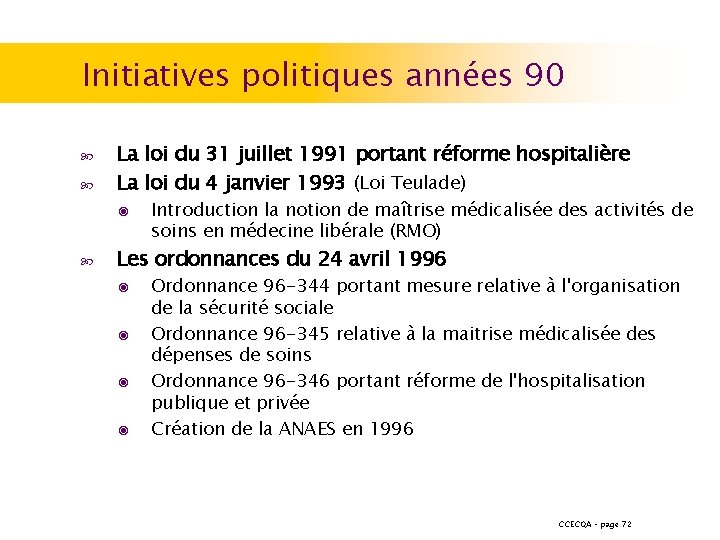 Initiatives politiques années 90

La loi du 31 juillet 1991 portant réforme hospitalière

La loi du 4 janvier 1993 (Loi Teulade)

Introduction la notion de maîtrise médicalisée des activités de soins en médecine libérale (RMO)

Les ordonnances du 24 avril 1996

Ordonnance 96-344 portant mesure relative à l'organisation de la sécurité sociale

Ordonnance 96-345 relative à la maitrise médicalisée des dépenses de soins

Ordonnance 96-346 portant réforme de l'hospitalisation publique et privée

Création de la ANAES en 1996

CCECQA - page 72